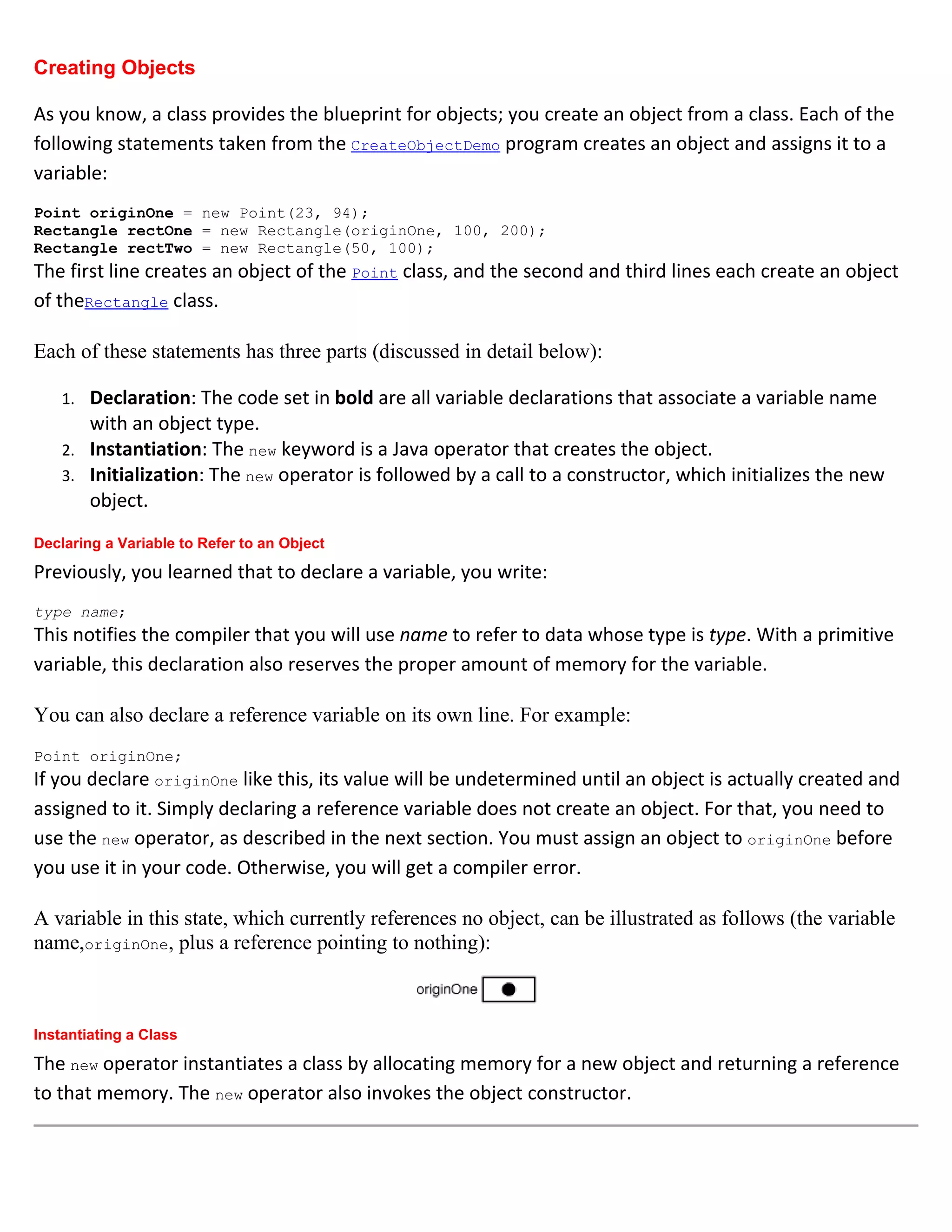 Creating Objects

As you know, a class provides the blueprint for objects; you create an object from a class. Each of the following statements taken from the CreateObjectDemo program creates an object and assigns it to a variable:

Point originOne = new Point(23, 94);
Rectangle rectOne = new Rectangle(originOne, 100, 200);
Rectangle rectTwo = new Rectangle(50, 100);

The first line creates an object of the Point class, and the second and third lines each create an object of theRectangle class.

Each of these statements has three parts (discussed in detail below):

1. Declaration: The code set in bold are all variable declarations that associate a variable name with an object type.
2. Instantiation: The new keyword is a Java operator that creates the object.
3. Initialization: The new operator is followed by a call to a constructor, which initializes the new object.

Declaring a Variable to Refer to an Object

Previously, you learned that to declare a variable, you write:

type name;

This notifies the compiler that you will use name to refer to data whose type is type. With a primitive variable, this declaration also reserves the proper amount of memory for the variable.

You can also declare a reference variable on its own line. For example:

Point originOne;

If you declare originOne like this, its value will be undetermined until an object is actually created and assigned to it. Simply declaring a reference variable does not create an object. For that, you need to use the new operator, as described in the next section. You must assign an object to originOne before you use it in your code. Otherwise, you will get a compiler error.

A variable in this state, which currently references no object, can be illustrated as follows (the variable name,originOne, plus a reference pointing to nothing):

originOne

Instantiating a Class

The new operator instantiates a class by allocating memory for a new object and returning a reference to that memory. The new operator also invokes the object constructor.